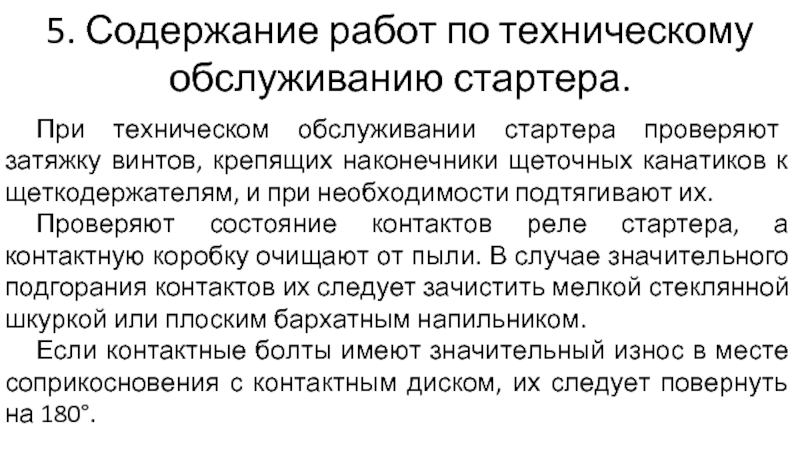 5. Содержание работ по техническому обслуживанию стартера.

При техническом обслуживании стартера проверяют затяжку винтов, крепящих наконечники щеточных канатиков к щеткодержателям, и при необходимости подтягивают их.

Проверяют состояние контактов реле стартера, а контактную коробку очищают от пыли. В случае значительного подгорания контактов их следует зачистить мелкой стеклянной шкуркой или плоским бархатным напильником.

Если контактные болты имеют значительный износ в месте соприкосновения с контактным диском, их следует повернуть на 180°.